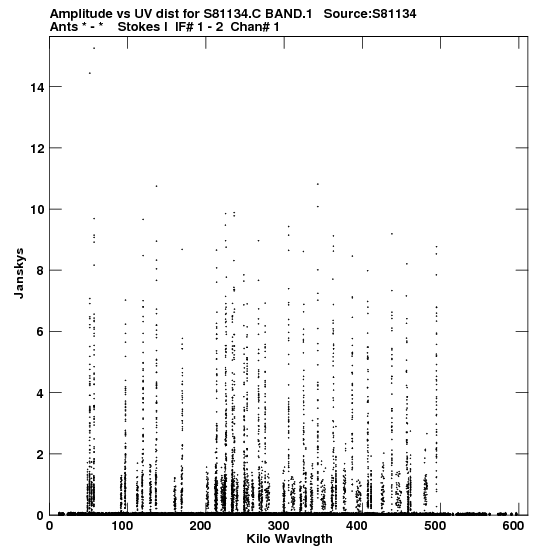 Amplitude vs UV dist for S81134.C BAND.1 Source:S81134
Ants * - * Stokes I IF# 1 - 2 Chan# 1

Janskys

14
12
10
8
6
4
2
0

0 100 200 300 400 500 600

Kilo Wavlngth